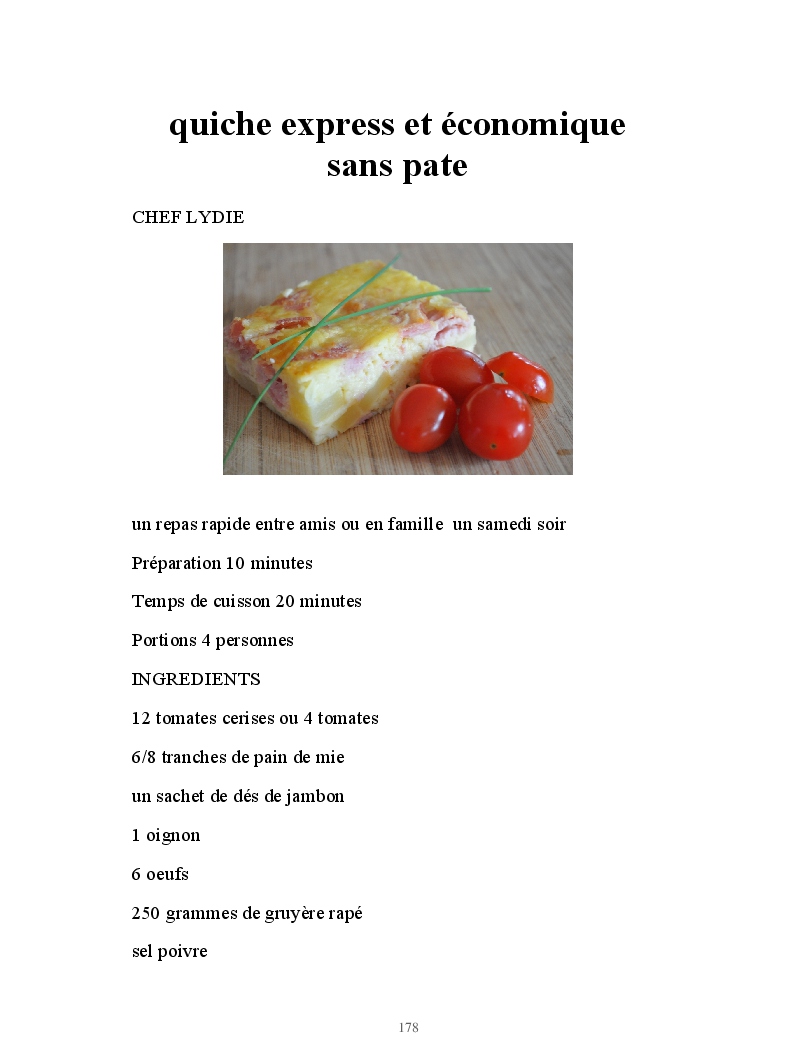 quiche express et économique
sans pate

CHEF LYDIE

un repas rapide entre amis ou en famille un samedi soir

Préparation 10 minutes

Temps de cuisson 20 minutes

Portions 4 personnes

INGREDIENTS

12 tomates cerises ou 4 tomates

6/8 tranches de pain de mie

un sachet de dés de jambon

1 oignon

6 oeufs

250 grammes de gruyère rapé

sel poivre

178